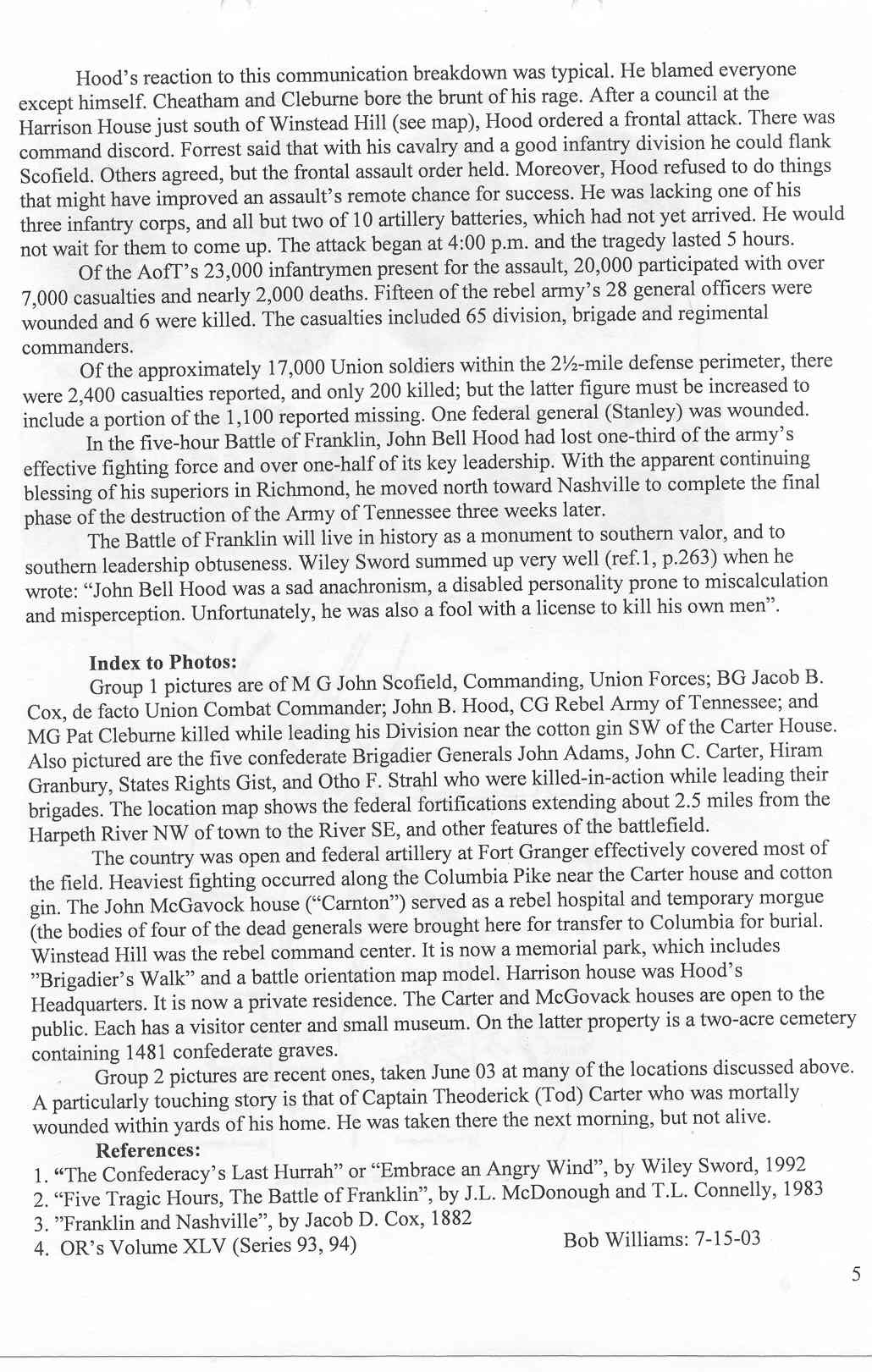 Hood's reaction to this communication breakdown was typical. He blamed everyone except himself. Cheatham and Cleburne bore the brunt of his rage. After a council at the Harrison House just south of Winstead Hill (see map), Hood ordered a frontal attack. There was command discord. Forrest said that with his cavalry and a good infantry division he could flank Scofield. Others agreed, but the frontal assault order held. Moreover, Hood refused to do things that might have improved an assault's remote chance for success. He was lacking one of his three infantry corps, and all but two of 10 artillery batteries, which had not yet arrived. He would not wait for them to come up. The attack began at 4:00 p.m. and the tragedy lasted 5 hours.

Of the AofT's 23,000 infantrymen present for the assault, 20,000 participated with over 7,000 casualties and nearly 2,000 deaths. Fifteen of the rebel army's 28 general officers were wounded and 6 were killed. The casualties included 65 division, brigade and regimental commanders.

Of the approximately 17,000 Union soldiers within the 2½-mile defense perimeter, there were 2,400 casualties reported, and only 200 killed; but the latter figure must be increased to include a portion of the 1,100 reported missing. One federal general (Stanley) was wounded.

In the five-hour Battle of Franklin, John Bell Hood had lost one-third of the army's effective fighting force and over one-half of its key leadership. With the apparent continuing blessing of his superiors in Richmond, he moved north toward Nashville to complete the final phase of the destruction of the Army of Tennessee three weeks later.

The Battle of Franklin will live in history as a monument to southern valor, and to southern leadership obtuseness. Wiley Sword summed up very well (ref.1, p.263) when he wrote: "John Bell Hood was a sad anachronism, a disabled personality prone to miscalculation and misperception. Unfortunately, he was also a fool with a license to kill his own men".

Index to Photos:

Group 1 pictures are of M G John Scofield, Commanding, Union Forces; BG Jacob B. Cox, de facto Union Combat Commander; John B. Hood, CG Rebel Army of Tennessee; and MG Pat Cleburne killed while leading his Division near the cotton gin SW of the Carter House. Also pictured are the five confederate Brigadier Generals John Adams, John C. Carter, Hiram Granbury, States Rights Gist, and Otho F. Strahl who were killed-in-action while leading their brigades. The location map shows the federal fortifications extending about 2.5 miles from the Harpeth River NW of town to the River SE, and other features of the battlefield.

The country was open and federal artillery at Fort Granger effectively covered most of the field. Heaviest fighting occurred along the Columbia Pike near the Carter house and cotton gin. The John McGavock house ("Carnton") served as a rebel hospital and temporary morgue (the bodies of four of the dead generals were brought here for transfer to Columbia for burial. Winstead Hill was the rebel command center. It is now a memorial park, which includes "Brigadier's Walk" and a battle orientation map model. Harrison house was Hood's Headquarters. It is now a private residence. The Carter and McGovack houses are open to the public. Each has a visitor center and small museum. On the latter property is a two-acre cemetery containing 1481 confederate graves.

Group 2 pictures are recent ones, taken June 03 at many of the locations discussed above. A particularly touching story is that of Captain Theoderick (Tod) Carter who was mortally wounded within yards of his home. He was taken there the next morning, but not alive.

References:
1. "The Confederacy's Last Hurrah" or "Embrace an Angry Wind", by Wiley Sword, 1992
2. "Five Tragic Hours, The Battle of Franklin", by J.L. McDonough and T.L. Connelly, 1983
3. "Franklin and Nashville", by Jacob D. Cox, 1882
4. OR's Volume XLV (Series 93, 94)

Bob Williams: 7-15-03

5